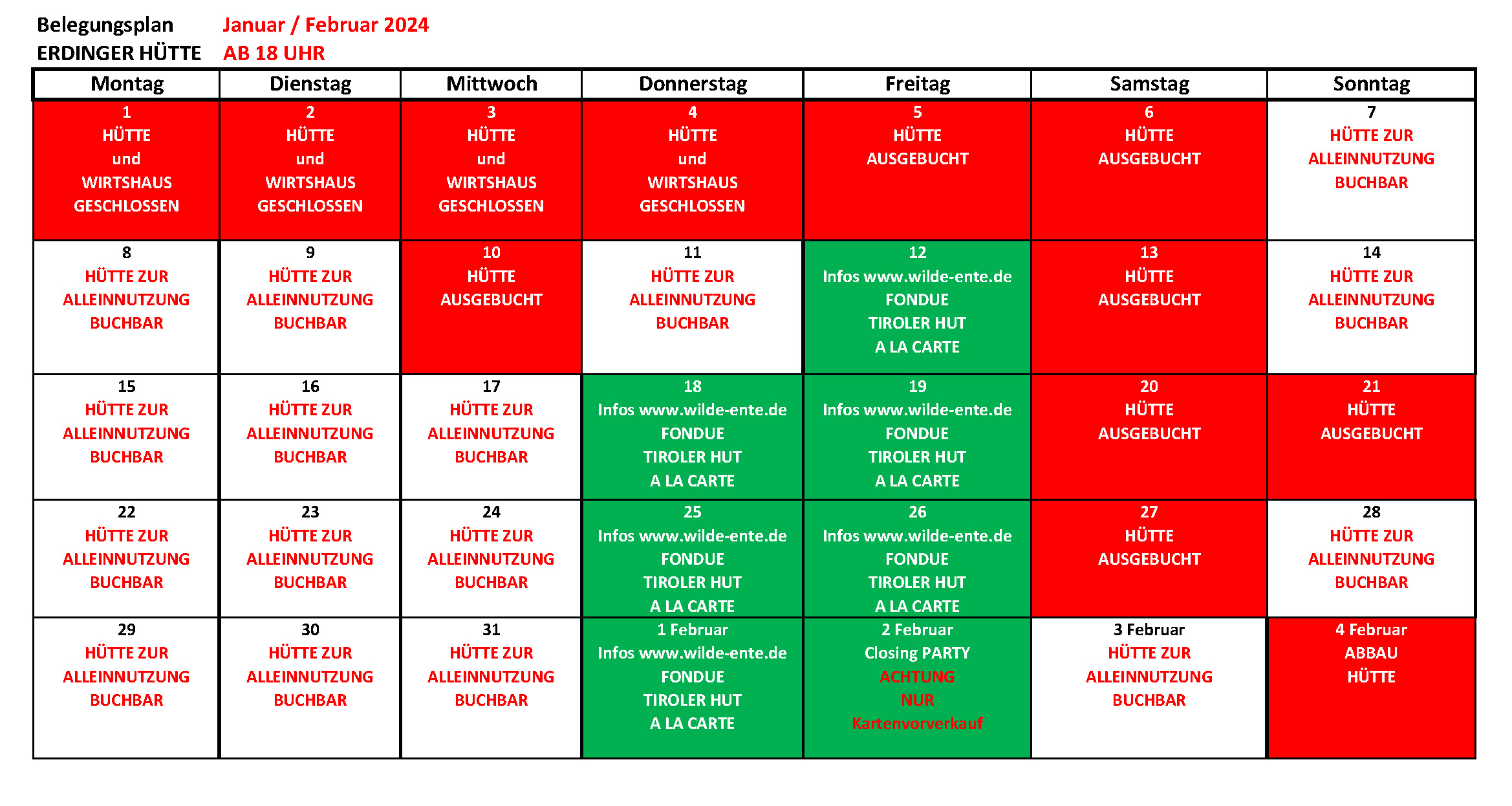 Belegungsplan Januar / Februar 2024
ERDINGER HÜTTE AB 18 UHR

| Montag | Dienstag | Mittwoch | Donnerstag | Freitag | Samstag | Sonntag |
|---|---|---|---|---|---|---|
| 1 HÜTTE und WIRTSHAUS GESCHLOSSEN | 2 HÜTTE und WIRTSHAUS GESCHLOSSEN | 3 HÜTTE und WIRTSHAUS GESCHLOSSEN | 4 HÜTTE und WIRTSHAUS GESCHLOSSEN | 5 HÜTTE AUSGEBUCHT | 6 HÜTTE AUSGEBUCHT | 7 HÜTTE ZUR ALLEINNUTZUNG BUCHBAR |
| 8 HÜTTE ZUR ALLEINNUTZUNG BUCHBAR | 9 HÜTTE ZUR ALLEINNUTZUNG BUCHBAR | 10 HÜTTE AUSGEBUCHT | 11 HÜTTE ZUR ALLEINNUTZUNG BUCHBAR | 12 Infos www.wilde-ente.de FONDUE TIROLER HUT A LA CARTE | 13 HÜTTE AUSGEBUCHT | 14 HÜTTE ZUR ALLEINNUTZUNG BUCHBAR |
| 15 HÜTTE ZUR ALLEINNUTZUNG BUCHBAR | 16 HÜTTE ZUR ALLEINNUTZUNG BUCHBAR | 17 HÜTTE ZUR ALLEINNUTZUNG BUCHBAR | 18 Infos www.wilde-ente.de FONDUE TIROLER HUT A LA CARTE | 19 Infos www.wilde-ente.de FONDUE TIROLER HUT A LA CARTE | 20 HÜTTE AUSGEBUCHT | 21 HÜTTE AUSGEBUCHT |
| 22 HÜTTE ZUR ALLEINNUTZUNG BUCHBAR | 23 HÜTTE ZUR ALLEINNUTZUNG BUCHBAR | 24 HÜTTE ZUR ALLEINNUTZUNG BUCHBAR | 25 Infos www.wilde-ente.de FONDUE TIROLER HUT A LA CARTE | 26 Infos www.wilde-ente.de FONDUE TIROLER HUT A LA CARTE | 27 HÜTTE AUSGEBUCHT | 28 HÜTTE ZUR ALLEINNUTZUNG BUCHBAR |
| 29 HÜTTE ZUR ALLEINNUTZUNG BUCHBAR | 30 HÜTTE ZUR ALLEINNUTZUNG BUCHBAR | 31 HÜTTE ZUR ALLEINNUTZUNG BUCHBAR | 1 Februar Infos www.wilde-ente.de FONDUE TIROLER HUT A LA CARTE | 2 Februar Closing PARTY ACHTUNG NUR Kartenvorverkauf | 3 Februar HÜTTE ZUR ALLEINNUTZUNG BUCHBAR | 4 Februar ABBAU HÜTTE |